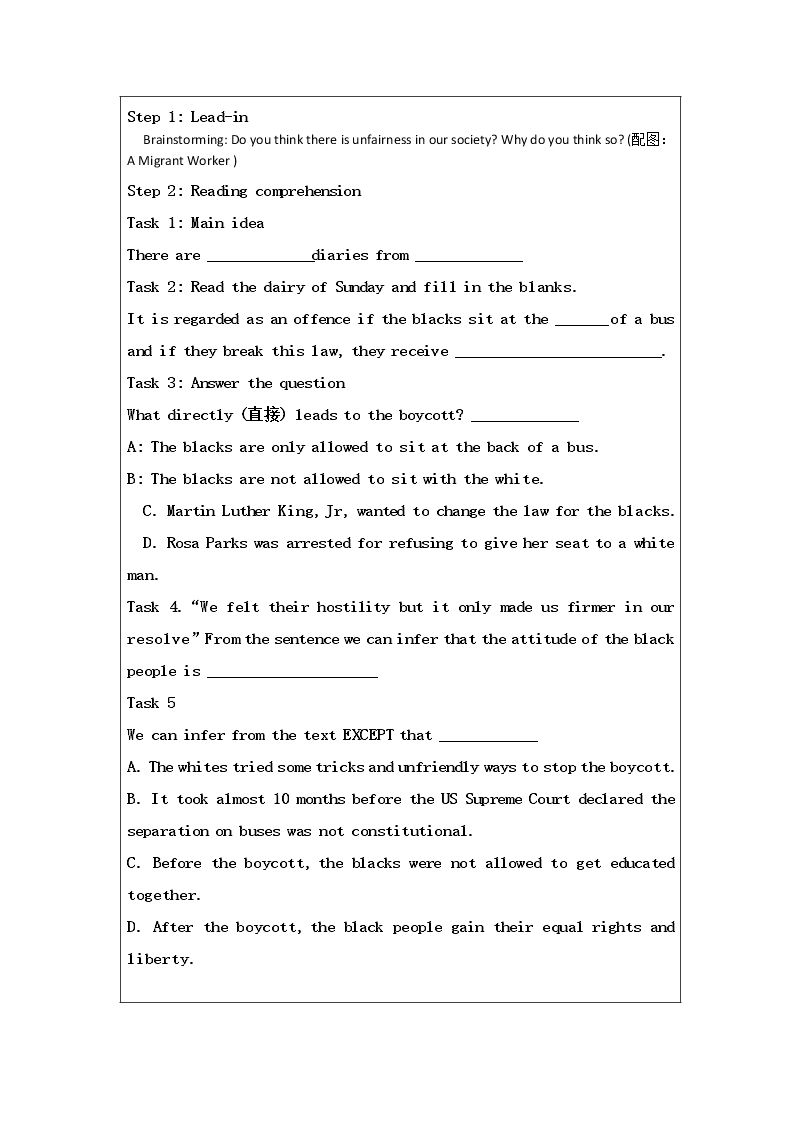 Step 1: Lead-in

Brainstorming: Do you think there is unfairness in our society? Why do you think so? (配图: A Migrant Worker )

Step 2: Reading comprehension

Task 1: Main idea

There are ____diaries from ____

Task 2: Read the dairy of Sunday and fill in the blanks.

It is regarded as an offence if the blacks sit at the ____of a bus and if they break this law, they receive ____.

Task 3: Answer the question

What directly (直接) leads to the boycott? ____

A: The blacks are only allowed to sit at the back of a bus.

B: The blacks are not allowed to sit with the white.

C. Martin Luther King, Jr, wanted to change the law for the blacks.

D. Rosa Parks was arrested for refusing to give her seat to a white man.

Task 4. "We felt their hostility but it only made us firmer in our resolve" From the sentence we can infer that the attitude of the black people is ____

Task 5

We can infer from the text EXCEPT that ____

A. The whites tried some tricks and unfriendly ways to stop the boycott.

B. It took almost 10 months before the US Supreme Court declared the separation on buses was not constitutional.

C. Before the boycott, the blacks were not allowed to get educated together.

D. After the boycott, the black people gain their equal rights and liberty.